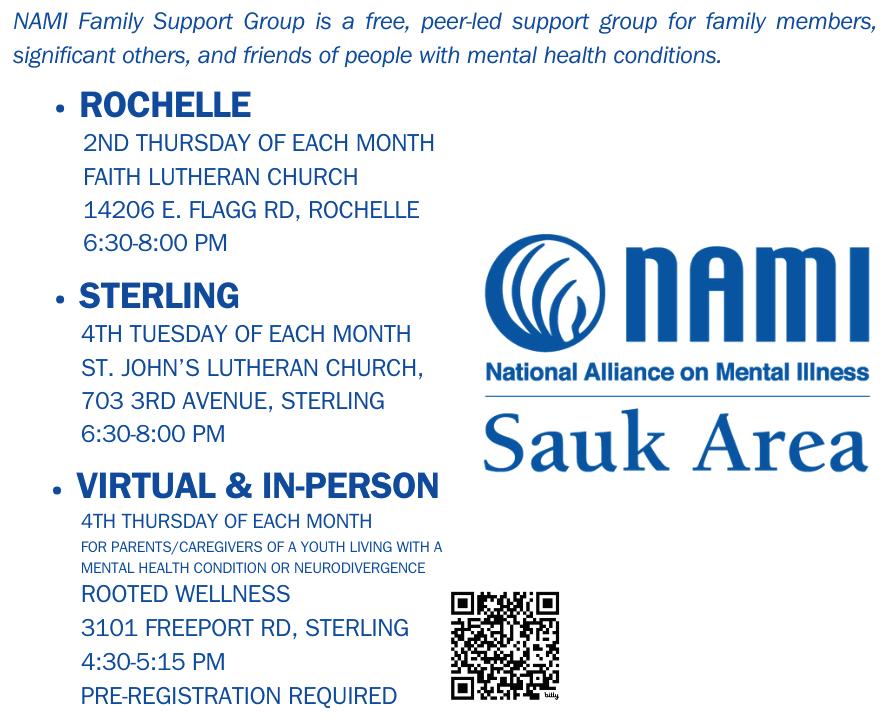 NAMI Family Support Group is a free, peer-led support group for family members, significant others, and friends of people with mental health conditions.

• ROCHELLE
2ND THURSDAY OF EACH MONTH
FAITH LUTHERAN CHURCH
14206 E. FLAGG RD, ROCHELLE
6:30-8:00 PM

• STERLING
4TH TUESDAY OF EACH MONTH
ST. JOHN'S LUTHERAN CHURCH,
703 3RD AVENUE, STERLING
6:30-8:00 PM

• VIRTUAL & IN-PERSON
4TH THURSDAY OF EACH MONTH
FOR PARENTS/CAREGIVERS OF A YOUTH LIVING WITH A MENTAL HEALTH CONDITION OR NEURODIVERGENCE
ROOTED WELLNESS
3101 FREEPORT RD, STERLING
4:30-5:15 PM
PRE-REGISTRATION REQUIRED

NAMI
National Alliance on Mental Illness
Sauk Area

bitly